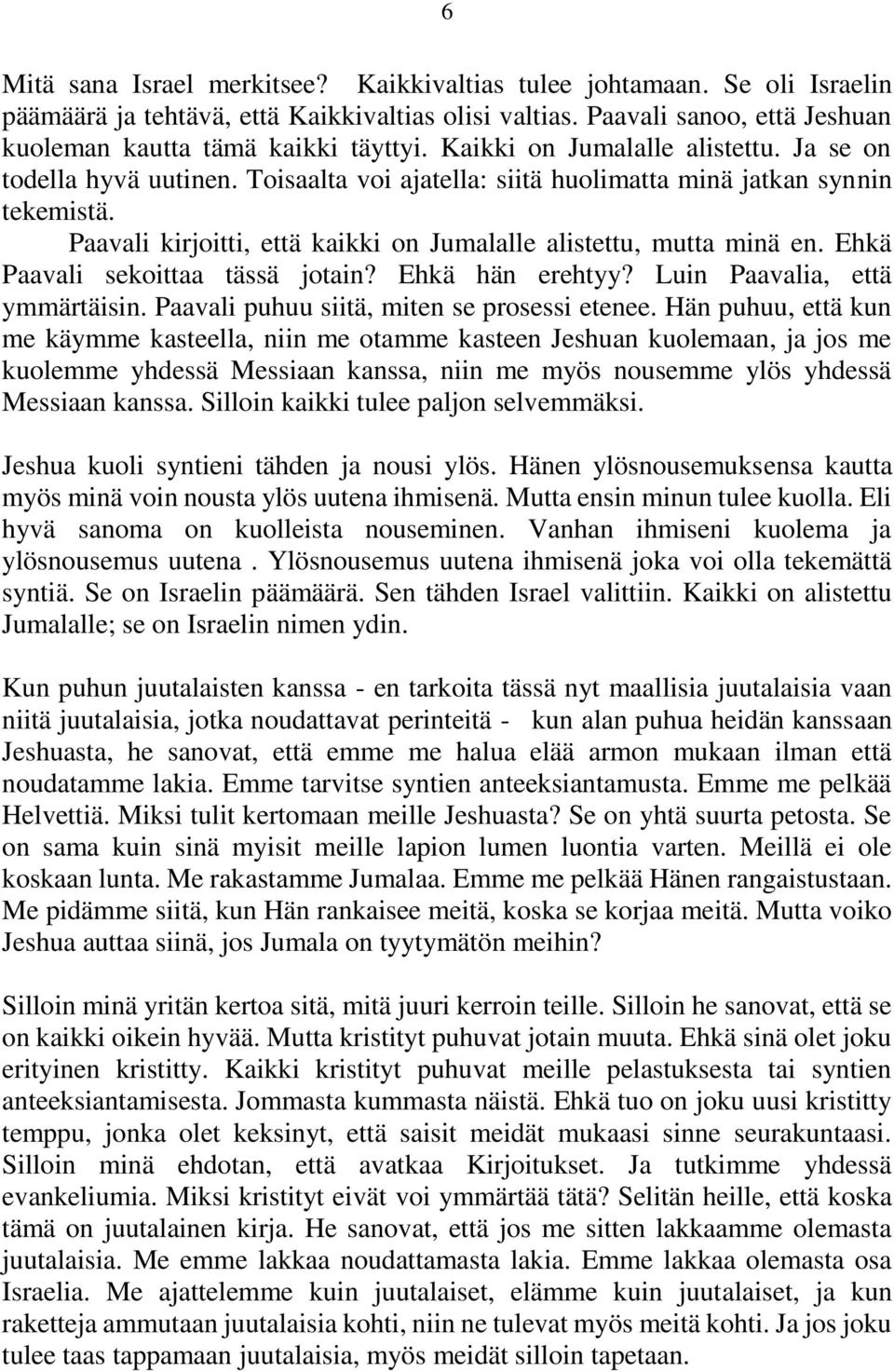 6

Mitä sana Israel merkitsee? Kaikkivaltias tulee johtamaan. Se oli Israelin päämäärä ja tehtävä, että Kaikkivaltias olisi valtias. Paavali sanoo, että Jeshuan kuoleman kautta tämä kaikki täyttyi. Kaikki on Jumalalle alistettu. Ja se on todella hyvä uutinen. Toisaalta voi ajatella: siitä huolimatta minä jatkan synnin tekemistä.
Paavali kirjoitti, että kaikki on Jumalalle alistettu, mutta minä en. Ehkä Paavali sekoittaa tässä jotain? Ehkä hän erehtyy? Luin Paavalia, että ymmärtäisin. Paavali puhuu siitä, miten se prosessi etenee. Hän puhuu, että kun me käymme kasteella, niin me otamme kasteen Jeshuan kuolemaan, ja jos me kuolemme yhdessä Messiaan kanssa, niin me myös nousemme ylös yhdessä Messiaan kanssa. Silloin kaikki tulee paljon selvemmäksi.

Jeshua kuoli syntieni tähden ja nousi ylös. Hänen ylösnousemuksensa kautta myös minä voin nousta ylös uutena ihmisenä. Mutta ensin minun tulee kuolla. Eli hyvä sanoma on kuolleista nouseminen. Vanhan ihmiseni kuolema ja ylösnousemus uutena . Ylösnousemus uutena ihmisenä joka voi olla tekemättä syntiä. Se on Israelin päämäärä. Sen tähden Israel valittiin. Kaikki on alistettu Jumalalle; se on Israelin nimen ydin.

Kun puhun juutalaisten kanssa - en tarkoita tässä nyt maallisia juutalaisia vaan niitä juutalaisia, jotka noudattavat perinteitä - kun alan puhua heidän kanssaan Jeshuasta, he sanovat, että emme me halua elää armon mukaan ilman että noudatamme lakia. Emme tarvitse syntien anteeksiantamusta. Emme me pelkää Helvettiä. Miksi tulit kertomaan meille Jeshuasta? Se on yhtä suurta petosta. Se on sama kuin sinä myisit meille lapion lumen luontia varten. Meillä ei ole koskaan lunta. Me rakastamme Jumalaa. Emme me pelkää Hänen rangaistustaan. Me pidämme siitä, kun Hän rankaisee meitä, koska se korjaa meitä. Mutta voiko Jeshua auttaa siinä, jos Jumala on tyytymätön meihin?

Silloin minä yritän kertoa sitä, mitä juuri kerroin teille. Silloin he sanovat, että se on kaikki oikein hyvää. Mutta kristityt puhuvat jotain muuta. Ehkä sinä olet joku erityinen kristitty. Kaikki kristityt puhuvat meille pelastuksesta tai syntien anteeksiantamisesta. Jommasta kummasta näistä. Ehkä tuo on joku uusi kristitty temppu, jonka olet keksinyt, että saisit meidät mukaasi sinne seurakuntaasi. Silloin minä ehdotan, että avatkaa Kirjoitukset. Ja tutkimme yhdessä evankeliumia. Miksi kristityt eivät voi ymmärtää tätä? Selitän heille, että koska tämä on juutalainen kirja. He sanovat, että jos me sitten lakkaamme olemasta juutalaisia. Me emme lakkaa noudattamasta lakia. Emme lakkaa olemasta osa Israelia. Me ajattelemme kuin juutalaiset, elämme kuin juutalaiset, ja kun raketteja ammutaan juutalaisia kohti, niin ne tulevat myös meitä kohti. Ja jos joku tulee taas tappamaan juutalaisia, myös meidät silloin tapetaan.